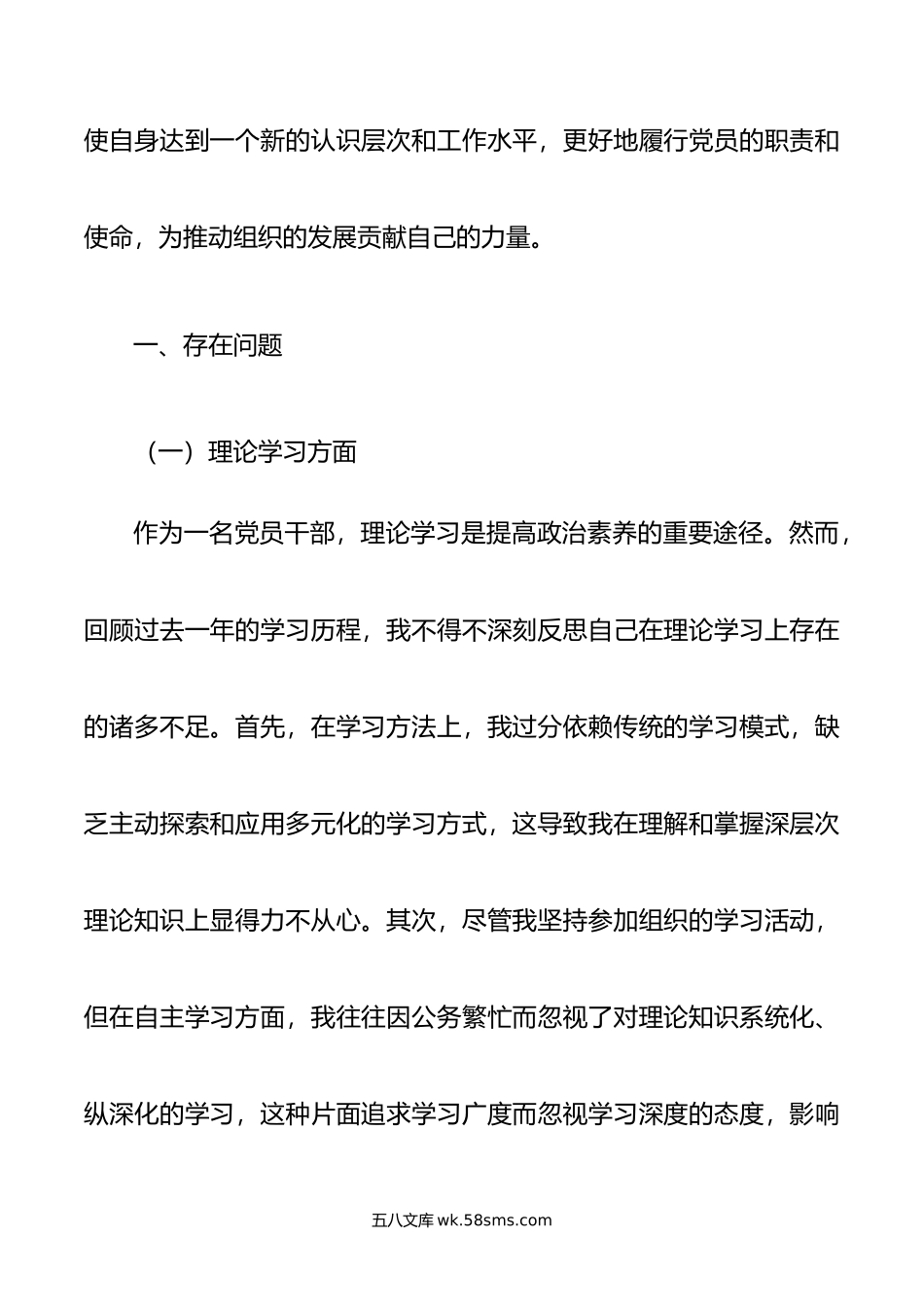 使自身达到一个新的认识层次和工作水平，更好地履行党员的职责和使命，为推动组织的发展贡献自己的力量。

一、存在问题

（一）理论学习方面

作为一名党员干部，理论学习是提高政治素养的重要途径。然而，回顾过去一年的学习历程，我不得不深刻反思自己在理论学习上存在的诸多不足。首先，在学习方法上，我过分依赖传统的学习模式，缺乏主动探索和应用多元化的学习方式，这导致我在理解和掌握深层次理论知识上显得力不从心。其次，尽管我坚持参加组织的学习活动，但在自主学习方面，我往往因公务繁忙而忽视了对理论知识系统化、纵深化的学习，这种片面追求学习广度而忽视学习深度的态度，影响

五八文库 wk.58sms.com